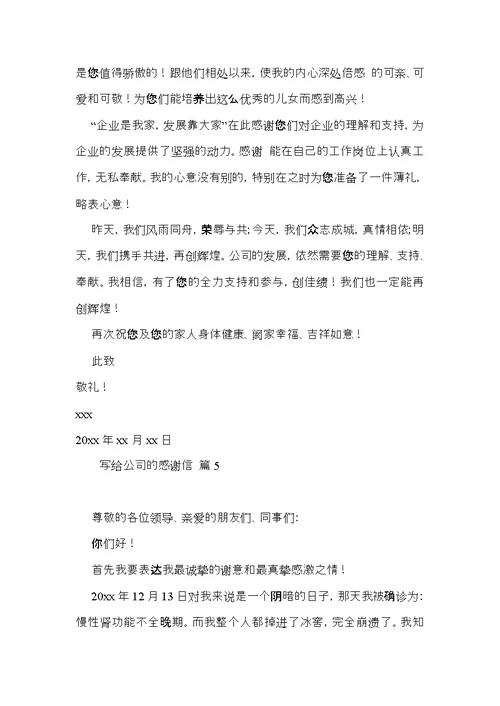 是您值得骄傲的！跟他们相处以来，使我的内心深处倍感 的可亲、可爱和可敬！为您们能培养出这么优秀的儿女而感到高兴！

“企业是我家，发展靠大家”在此感谢您们对企业的理解和支持，为企业的发展提供了坚强的动力。感谢 能在自己的工作岗位上认真工作，无私奉献。我的心意没有别的，特别在之时为您准备了一件薄礼，略表心意！

昨天，我们风雨同舟，荣辱与共；今天，我们众志成城，真情相依；明天，我们携手共进，再创辉煌。公司的发展，依然需要您的理解、支持、奉献。我相信，有了您的全力支持和参与，创佳绩！我们也一定能再创辉煌！

再次祝您及您的家人身体健康、阖家幸福、吉祥如意！

此致

敬礼！

xxx

20xx 年 xx 月 xx 日

写给公司的感谢信 篇 5

尊敬的各位领导、亲爱的朋友们、同事们：

你们好！

首先我要表达我最诚挚的谢意和最真挚感激之情！

20xx 年 12 月 13 日对我来说是一个阴暗的日子，那天我被确诊为：慢性肾功能不全晚期。而我整个人都掉进了冰窖，完全崩溃了。我知